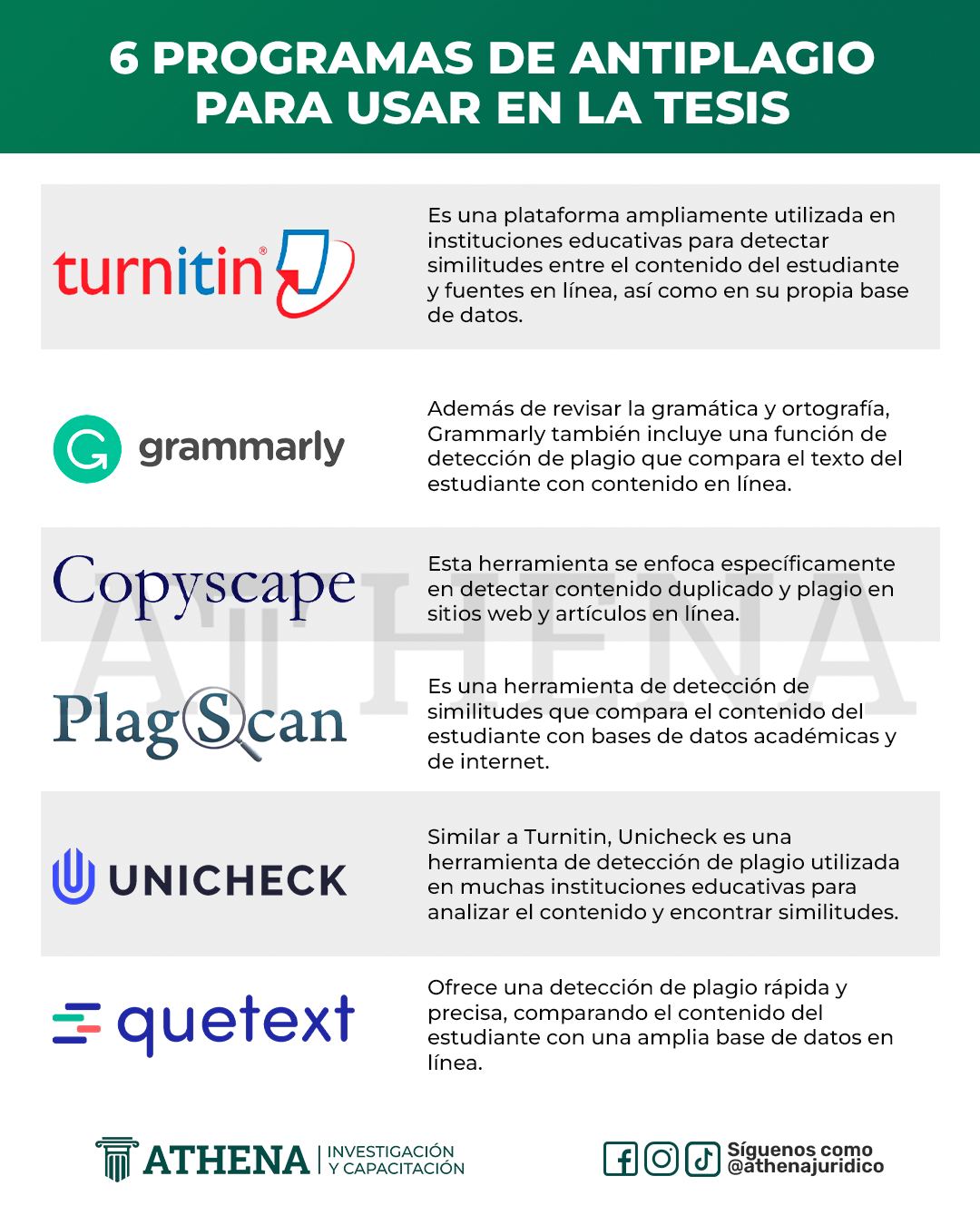 6 PROGRAMAS DE ANTIPLAGIO PARA USAR EN LA TESIS

turnitin®

Es una plataforma ampliamente utilizada en instituciones educativas para detectar similitudes entre el contenido del estudiante y fuentes en línea, así como en su propia base de datos.

grammarly

Además de revisar la gramática y ortografía, Grammarly también incluye una función de detección de plagio que compara el texto del estudiante con contenido en línea.

Copyscape

Esta herramienta se enfoca específicamente en detectar contenido duplicado y plagio en sitios web y artículos en línea.

ATHENA

PlagScan

Es una herramienta de detección de similitudes que compara el contenido del estudiante con bases de datos académicas y de internet.

UNICHECK

Similar a Turnitin, Unicheck es una herramienta de detección de plagio utilizada en muchas instituciones educativas para analizar el contenido y encontrar similitudes.

quetext

Ofrece una detección de plagio rápida y precisa, comparando el contenido del estudiante con una amplia base de datos en línea.

ATHENA | INVESTIGACIÓN Y CAPACITACIÓN

Síguenos como @athenajuridico